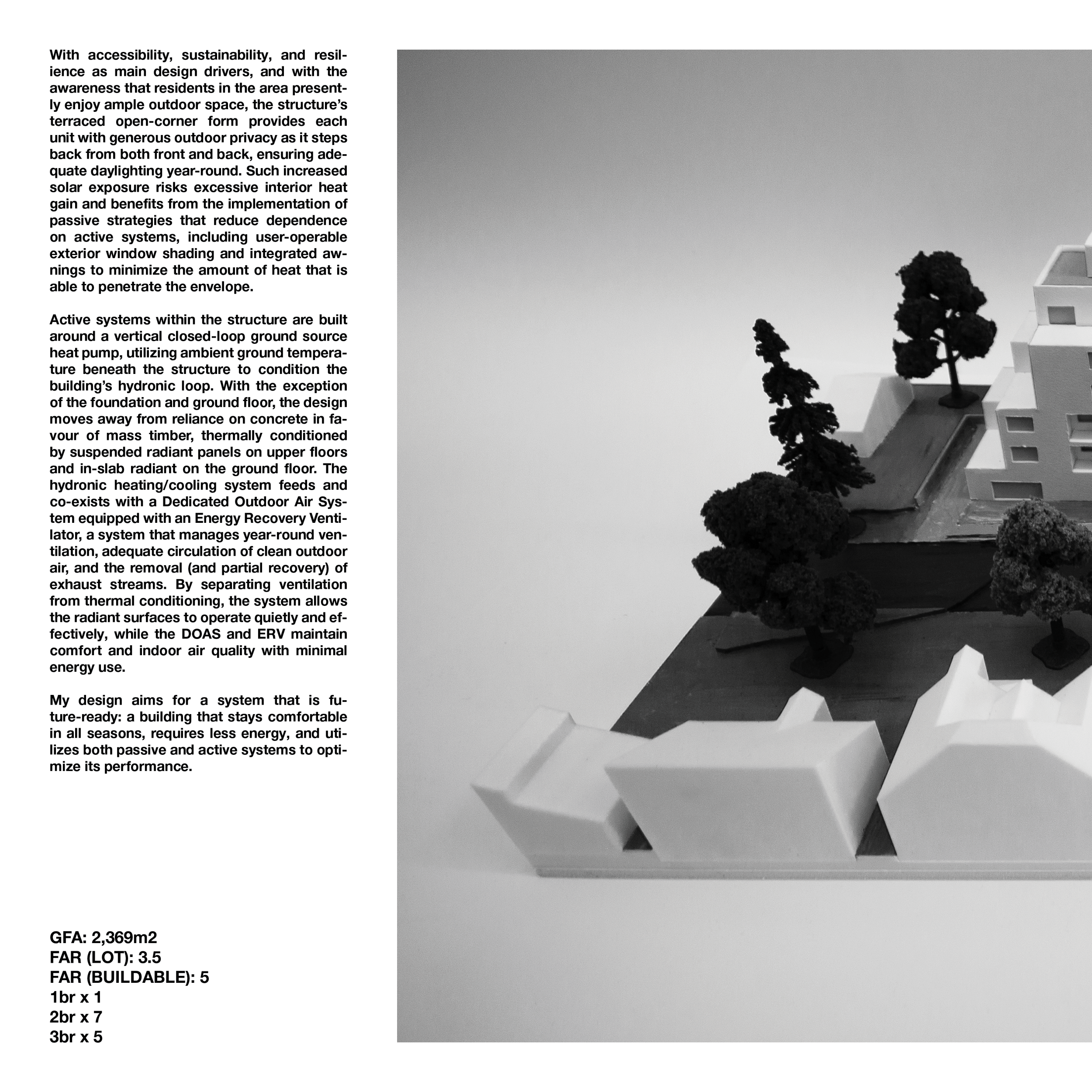 With accessibility, sustainability, and resilience as main design drivers, and with the awareness that residents in the area presently enjoy ample outdoor space, the structure's terraced open-corner form provides each unit with generous outdoor privacy as it steps back from both front and back, ensuring adequate daylighting year-round. Such increased solar exposure risks excessive interior heat gain and benefits from the implementation of passive strategies that reduce dependence on active systems, including user-operable exterior window shading and integrated awnings to minimize the amount of heat that is able to penetrate the envelope.

Active systems within the structure are built around a vertical closed-loop ground source heat pump, utilizing ambient ground temperature beneath the structure to condition the building's hydronic loop. With the exception of the foundation and ground floor, the design moves away from reliance on concrete in favour of mass timber, thermally conditioned by suspended radiant panels on upper floors and in-slab radiant on the ground floor. The hydronic heating/cooling system feeds and co-exists with a Dedicated Outdoor Air System equipped with an Energy Recovery Ventilator, a system that manages year-round ventilation, adequate circulation of clean outdoor air, and the removal (and partial recovery) of exhaust streams. By separating ventilation from thermal conditioning, the system allows the radiant surfaces to operate quietly and effectively, while the DOAS and ERV maintain comfort and indoor air quality with minimal energy use.

My design aims for a system that is future-ready: a building that stays comfortable in all seasons, requires less energy, and utilizes both passive and active systems to optimize its performance.

GFA: 2,369m2
FAR (LOT): 3.5
FAR (BUILDABLE): 5
1br x 1
2br x 7
3br x 5